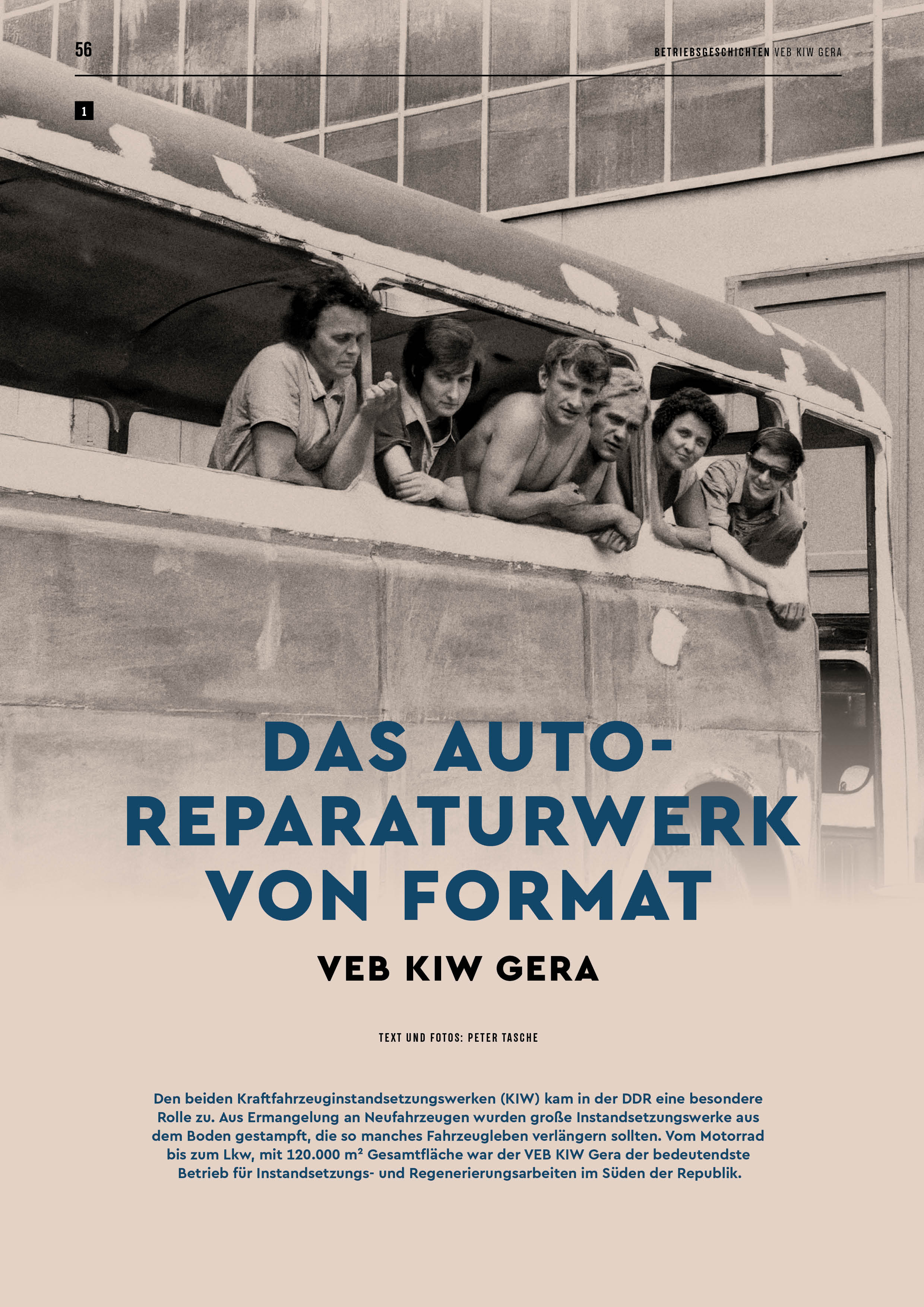 56

BETRIEBSGESCHICHTEN VEB KIW GERA

1

DAS AUTO-
REPARATURWERK
VON FORMAT

VEB KIW GERA

TEXT UND FOTOS: PETER TASCHE

Den beiden Kraftfahrzeuginstandsetzungswerken (KIW) kam in der DDR eine besondere Rolle zu. Aus Ermangelung an Neufahrzeugen wurden große Instandsetzungswerke aus dem Boden gestampft, die so manches Fahrzeugleben verlängern sollten. Vom Motorrad bis zum Lkw, mit 120.000 m² Gesamtfläche war der VEB KIW Gera der bedeutendste Betrieb für Instandsetzungs- und Regenerierungsarbeiten im Süden der Republik.